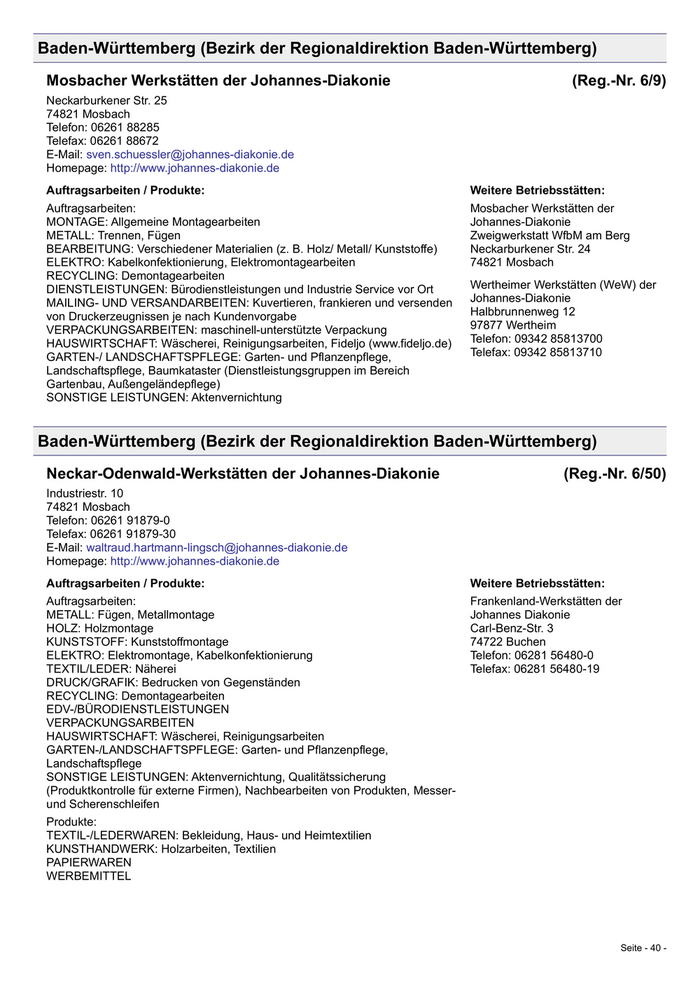 Baden-Württemberg (Bezirk der Regionaldirektion Baden-Württemberg)

Mosbacher Werkstätten der Johannes-Diakonie (Reg.-Nr. 6/9)

Neckarburkener Str. 25
74821 Mosbach
Telefon: 06261 88285
Telefax: 06261 88672
E-Mail: sven.schuessler@johannes-diakonie.de
Homepage: http://www.johannes-diakonie.de

Auftragsarbeiten / Produkte:

Auftragsarbeiten:
MONTAGE: Allgemeine Montagearbeiten
METALL: Trennen, Fügen
BEARBEITUNG: Verschiedener Materialien (z. B. Holz/ Metall/ Kunststoffe)
ELEKTRO: Kabelkonfektionierung, Elektromontagearbeiten
RECYCLING: Demontagearbeiten
DIENSTLEISTUNGEN: Bürodienstleistungen und Industrie Service vor Ort
MAILING- UND VERSANDARBEITEN: Kuvertieren, frankieren und versenden von Druckerzeugnissen je nach Kundenvorgabe
VERPACKUNGSARBEITEN: maschinell-unterstützte Verpackung
HAUSWIRTSCHAFT: Wäscherei, Reinigungsarbeiten, Fideljo (www.fideljo.de)
GARTEN-/ LANDSCHAFTSPFLEGE: Garten- und Pflanzenpflege, Landschaftspflege, Baumkataster (Dienstleistungsgruppen im Bereich Gartenbau, Außengeländepflege)
SONSTIGE LEISTUNGEN: Aktenvernichtung

Weitere Betriebsstätten:

Mosbacher Werkstätten der Johannes-Diakonie
Zweigwerkstatt WfbM am Berg
Neckarburkener Str. 24
74821 Mosbach

Wertheimer Werkstätten (WeW) der Johannes-Diakonie
Halbbrunnenweg 12
97877 Wertheim
Telefon: 09342 85813700
Telefax: 09342 85813710

Baden-Württemberg (Bezirk der Regionaldirektion Baden-Württemberg)

Neckar-Odenwald-Werkstätten der Johannes-Diakonie (Reg.-Nr. 6/50)

Industriestr. 10
74821 Mosbach
Telefon: 06261 91879-0
Telefax: 06261 91879-30
E-Mail: waltraud.hartmann-lingsch@johannes-diakonie.de
Homepage: http://www.johannes-diakonie.de

Auftragsarbeiten / Produkte:

Auftragsarbeiten:
METALL: Fügen, Metallmontage
HOLZ: Holzmontage
KUNSTSTOFF: Kunststoffmontage
ELEKTRO: Elektromontage, Kabelkonfektionierung
TEXTIL/LEDER: Näherei
DRUCK/GRAFIK: Bedrucken von Gegenständen
RECYCLING: Demontagearbeiten
EDV-/BÜRODIENSTLEISTUNGEN
VERPACKUNGSARBEITEN
HAUSWIRTSCHAFT: Wäscherei, Reinigungsarbeiten
GARTEN-/LANDSCHAFTSPFLEGE: Garten- und Pflanzenpflege, Landschaftspflege
SONSTIGE LEISTUNGEN: Aktenvernichtung, Qualitätssicherung (Produktkontrolle für externe Firmen), Nachbearbeiten von Produkten, Messer- und Scherenschleifen

Produkte:
TEXTIL-/LEDERWAREN: Bekleidung, Haus- und Heimtextilien
KUNSTHANDWERK: Holzarbeiten, Textilien
PAPIERWAREN
WERBEMITTEL

Weitere Betriebsstätten:

Frankenland-Werkstätten der Johannes Diakonie
Carl-Benz-Str. 3
74722 Buchen
Telefon: 06281 56480-0
Telefax: 06281 56480-19

Seite - 40 -